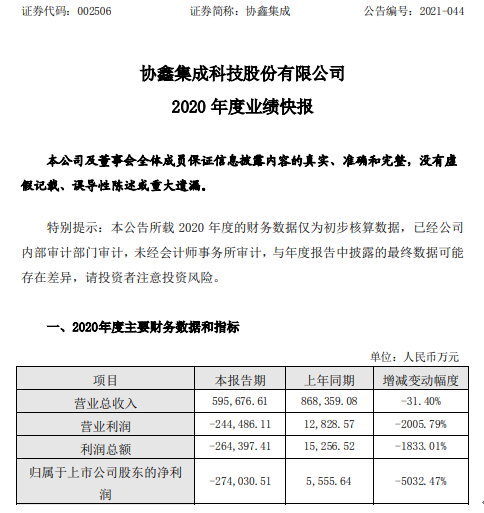 证券代码：002506　　证券简称：协鑫集成　　公告编号：2021-044

协鑫集成科技股份有限公司
2020 年度业绩快报

本公司及董事会全体成员保证信息披露内容的真实、准确和完整，没有虚假记载、误导性陈述或重大遗漏。

特别提示：本公告所载 2020 年度的财务数据仅为初步核算数据，已经公司内部审计部门审计，未经会计师事务所审计，与年度报告中披露的最终数据可能存在差异，请投资者注意投资风险。

一、2020年度主要财务数据和指标

单位：人民币万元

| 项目 | 本报告期 | 上年同期 | 增减变动幅度 |
|---|---|---|---|
| 营业总收入 | 595,676.61 | 868,359.08 | -31.40% |
| 营业利润 | -244,486.11 | 12,828.57 | -2005.79% |
| 利润总额 | -264,397.41 | 15,256.52 | -1833.01% |
| 归属于上市公司股东的净利润 | -274,030.51 | 5,555.64 | -5032.47% |